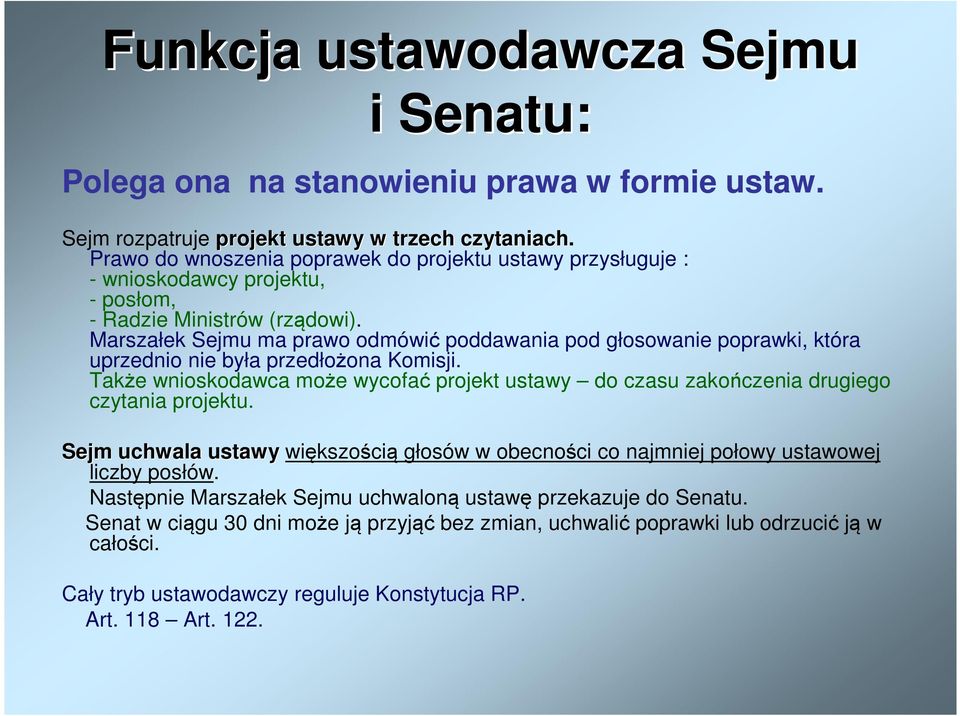 Funkcja ustawodawcza Sejmu i Senatu:

Polega ona na stanowieniu prawa w formie ustaw.

Sejm rozpatruje projekt ustawy w trzech czytaniach.
Prawo do wnoszenia poprawek do projektu ustawy przysługuje :
- wnioskodawcy projektu,
- posłom,
- Radzie Ministrów (rządowi).
Marszałek Sejmu ma prawo odmówić poddawania pod głosowanie poprawki, która uprzednio nie była przedłożona Komisji.
Także wnioskodawca może wycofać projekt ustawy – do czasu zakończenia drugiego czytania projektu.

Sejm uchwala ustawy większością głosów w obecności co najmniej połowy ustawowej liczby posłów.
Następnie Marszałek Sejmu uchwaloną ustawę przekazuje do Senatu.
Senat w ciągu 30 dni może ją przyjąć bez zmian, uchwalić poprawki lub odrzucić ją w całości.

Cały tryb ustawodawczy reguluje Konstytucja RP.
Art. 118 – Art. 122.